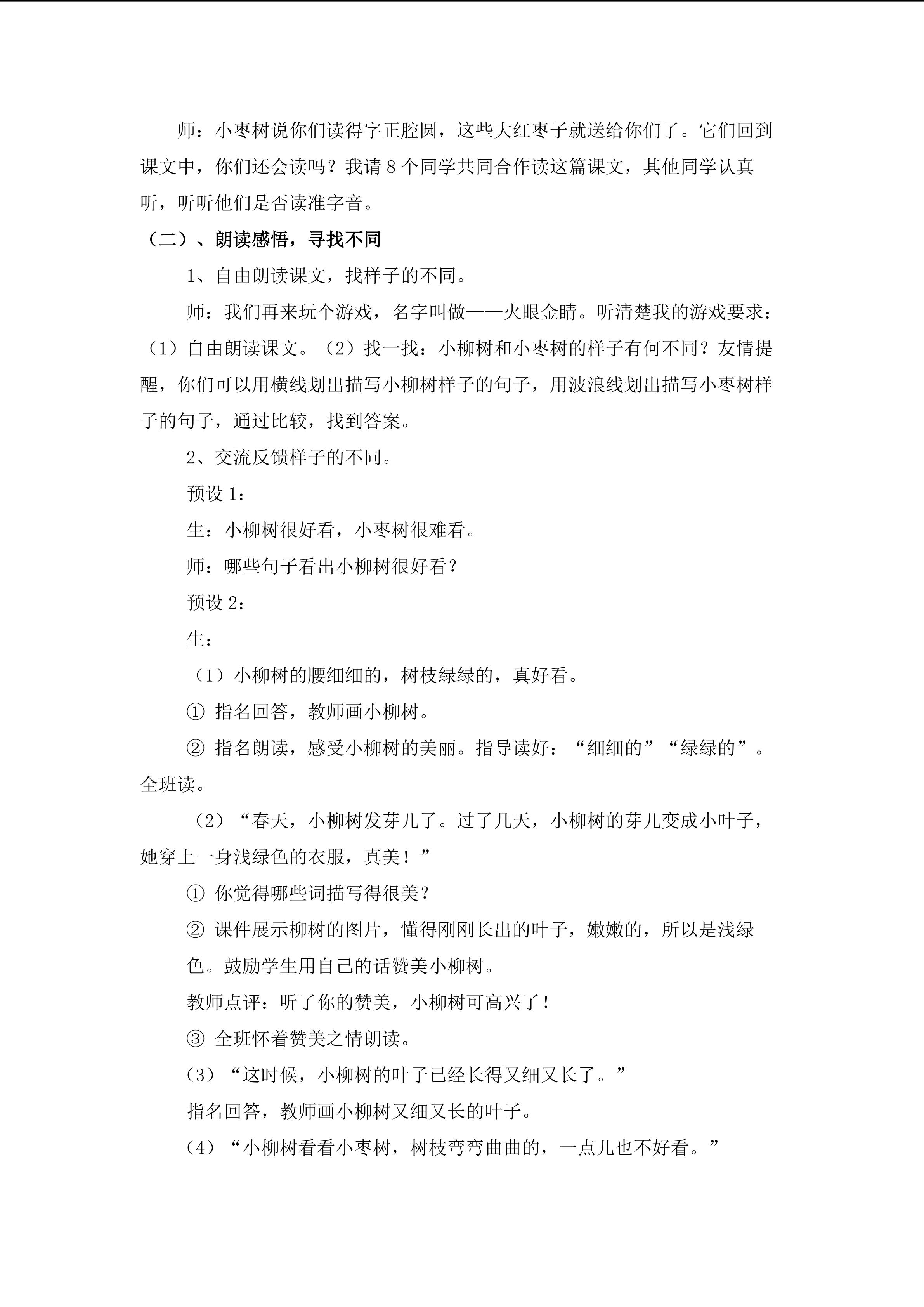 师：小枣树说你们读得字正腔圆，这些大红枣子就送给你们了。它们回到课文中，你们还会读吗？我请8个同学共同合作读这篇课文，其他同学认真听，听听他们是否读准字音。

（二）、朗读感悟，寻找不同

1、自由朗读课文，找样子的不同。

师：我们再来玩个游戏，名字叫做——火眼金睛。听清楚我的游戏要求：（1）自由朗读课文。（2）找一找：小柳树和小枣树的样子有何不同？友情提醒，你们可以用横线划出描写小柳树样子的句子，用波浪线划出描写小枣树样子的句子，通过比较，找到答案。

2、交流反馈样子的不同。

预设1：

生：小柳树很好看，小枣树很难看。

师：哪些句子看出小柳树很好看？

预设2：

生：

（1）小柳树的腰细细的，树枝绿绿的，真好看。

① 指名回答，教师画小柳树。

② 指名朗读，感受小柳树的美丽。指导读好：“细细的”“绿绿的”。全班读。

（2）“春天，小柳树发芽儿了。过了几天，小柳树的芽儿变成小叶子，她穿上一身浅绿色的衣服，真美！”

① 你觉得哪些词描写得很美？

② 课件展示柳树的图片，懂得刚刚长出的叶子，嫩嫩的，所以是浅绿色。鼓励学生用自己的话赞美小柳树。

教师点评：听了你的赞美，小柳树可高兴了！

③ 全班怀着赞美之情朗读。

（3）“这时候，小柳树的叶子已经长得又细又长了。”

指名回答，教师画小柳树又细又长的叶子。

（4）“小柳树看看小枣树，树枝弯弯曲曲的，一点儿也不好看。”